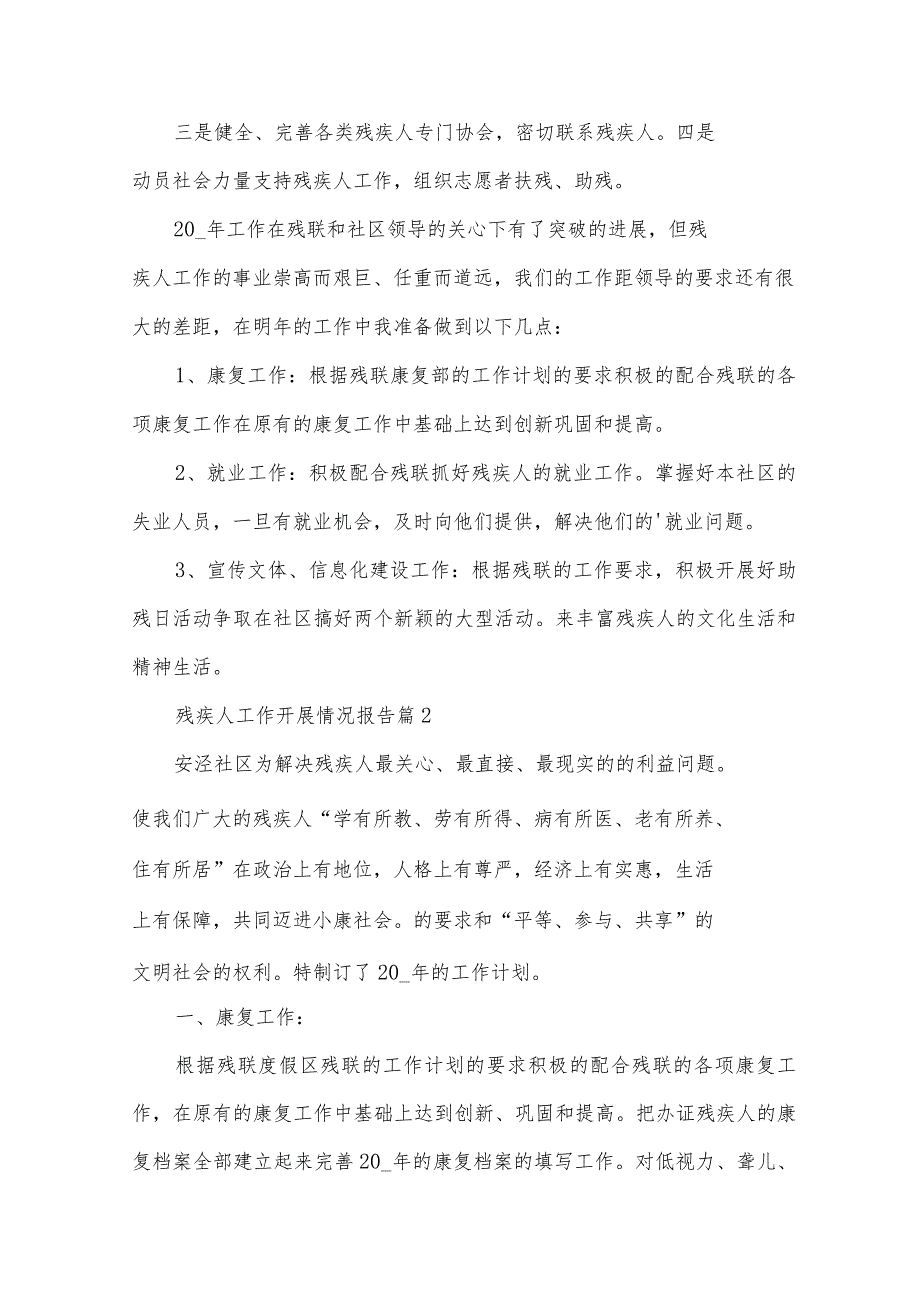 三是健全、完善各类残疾人专门协会，密切联系残疾人。四是动员社会力量支持残疾人工作，组织志愿者扶残、助残。

20_年工作在残联和社区领导的关心下有了突破的进展，但残疾人工作的事业崇高而艰巨、任重而道远，我们的工作距领导的要求还有很大的差距，在明年的工作中我准备做到以下几点：

1、康复工作：根据残联康复部的工作计划的要求积极的配合残联的各项康复工作在原有的康复工作中基础上达到创新巩固和提高。

2、就业工作：积极配合残联抓好残疾人的就业工作。掌握好本社区的失业人员，一旦有就业机会，及时向他们提供，解决他们的'就业问题。

3、宣传文体、信息化建设工作：根据残联的工作要求，积极开展好助残日活动争取在社区搞好两个新颖的大型活动。来丰富残疾人的文化生活和精神生活。

残疾人工作开展情况报告篇2

安泾社区为解决残疾人最关心、最直接、最现实的的利益问题。使我们广大的残疾人“学有所教、劳有所得、病有所医、老有所养、住有所居”在政治上有地位，人格上有尊严，经济上有实惠，生活上有保障，共同迈进小康社会。的要求和“平等、参与、共享”的文明社会的权利。特制订了20_年的工作计划。

一、康复工作：

根据残联度假区残联的工作计划的要求积极的配合残联的各项康复工作，在原有的康复工作中基础上达到创新、巩固和提高。把办证残疾人的康复档案全部建立起来完善20_年的康复档案的填写工作。对低视力、聋儿、